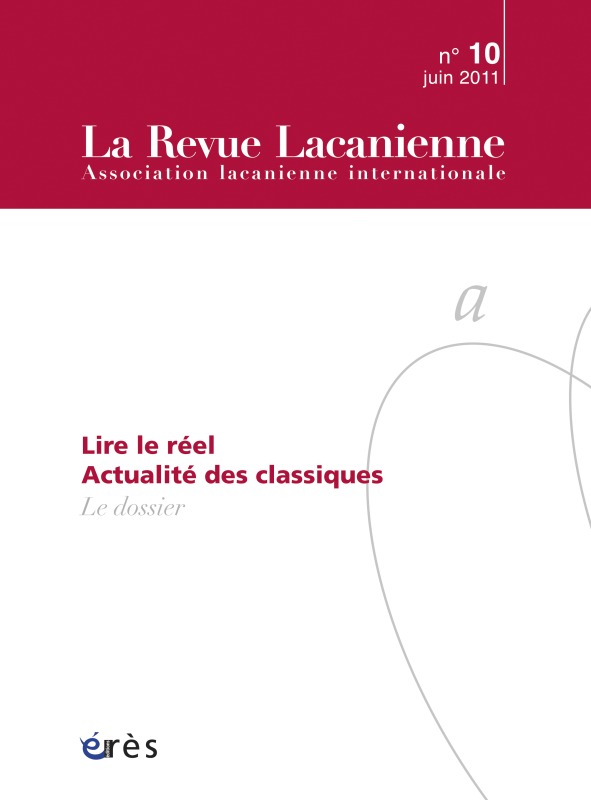 n° 10
juin 2011

La Revue Lacanienne
Association lacanienne internationale

a

Lire le réel
Actualité des classiques
Le dossier

érès